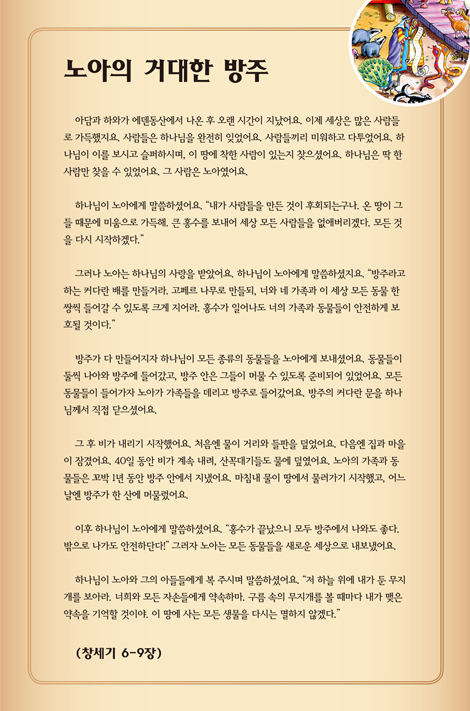 노아의 거대한 방주

아담과 하와가 에덴동산에서 나온 후 오랜 시간이 지났어요. 이제 세상은 많은 사람들로 가득했지요. 사람들은 하나님을 완전히 잊었어요. 사람들끼리 미워하고 다투었어요. 하나님이 이를 보시고 슬퍼하시며, 이 땅에 착한 사람이 있는지 찾으셨어요. 하나님은 딱 한 사람만 찾을 수 있었어요. 그 사람은 노아였어요.

하나님이 노아에게 말씀하셨어요. "내가 사람들을 만든 것이 후회되는구나. 온 땅이 그들 때문에 미움으로 가득해. 큰 홍수를 보내어 세상 모든 사람들을 없애버리겠다. 모든 것을 다시 시작하겠다."

그러나 노아는 하나님의 사랑을 받았어요. 하나님이 노아에게 말씀하셨지요. "방주라고 하는 커다란 배를 만들거라. 고페르 나무로 만들되, 너와 네 가족과 이 세상 모든 동물 한 쌍씩 들어갈 수 있도록 크게 지어라. 홍수가 일어나도 너의 가족과 동물들이 안전하게 보호될 것이다."

방주가 다 만들어지자 하나님이 모든 종류의 동물들을 노아에게 보내셨어요. 동물들이 둘씩 나아와 방주에 들어갔고, 방주 안은 그들이 머물 수 있도록 준비되어 있었어요. 모든 동물들이 들어가자 노아가 가족들을 데리고 방주로 들어갔어요. 방주의 커다란 문을 하나님께서 직접 닫으셨어요.

그 후 비가 내리기 시작했어요. 처음엔 물이 거리와 들판을 덮었어요. 다음엔 집과 마을이 잠겼어요. 40일 동안 비가 계속 내려, 산꼭대기들도 물에 덮였어요. 노아의 가족과 동물들은 꼬박 1년 동안 방주 안에서 지냈어요. 마침내 물이 땅에서 물러가기 시작했고, 어느 날엔 방주가 한 산에 머물렀어요.

이후 하나님이 노아에게 말씀하셨어요. "홍수가 끝났으니 모두 방주에서 나와도 좋다. 밖으로 나가도 안전하단다!" 그러자 노아는 모든 동물들을 새로운 세상으로 내보냈어요.

하나님이 노아와 그의 아들들에게 복 주시며 말씀하셨어요. "저 하늘 위에 내가 둔 무지개를 보아라. 너희와 모든 자손들에게 약속하마. 구름 속의 무지개를 볼 때마다 내가 맺은 약속을 기억할 것이야. 이 땅에 사는 모든 생물을 다시는 멸하지 않겠다."

(창세기 6-9장)